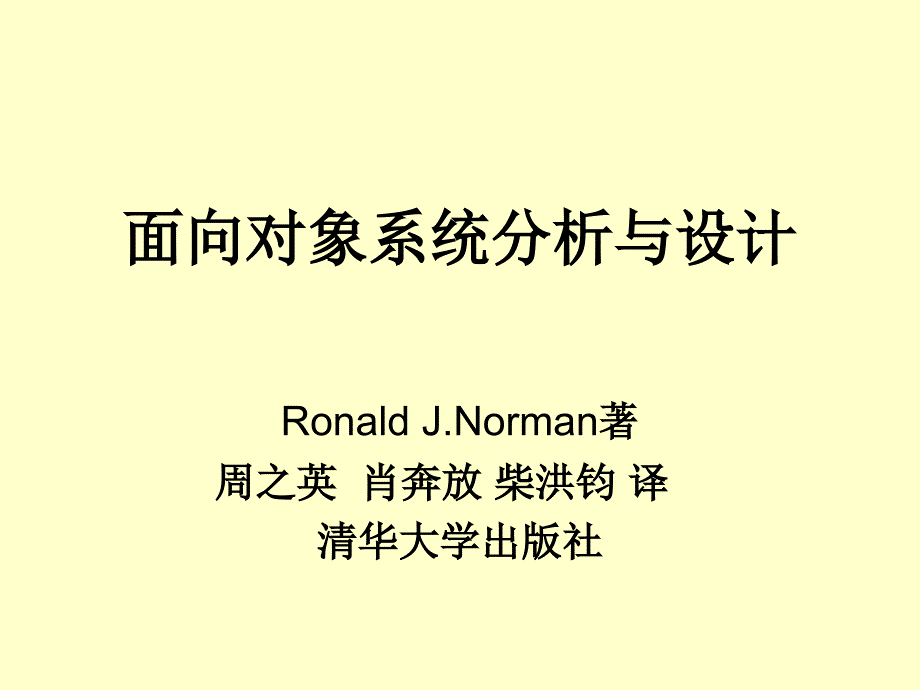 面向对象系统分析与设计

Ronald J.Norman著
周之英 肖奔放 柴洪钧 译
清华大学出版社